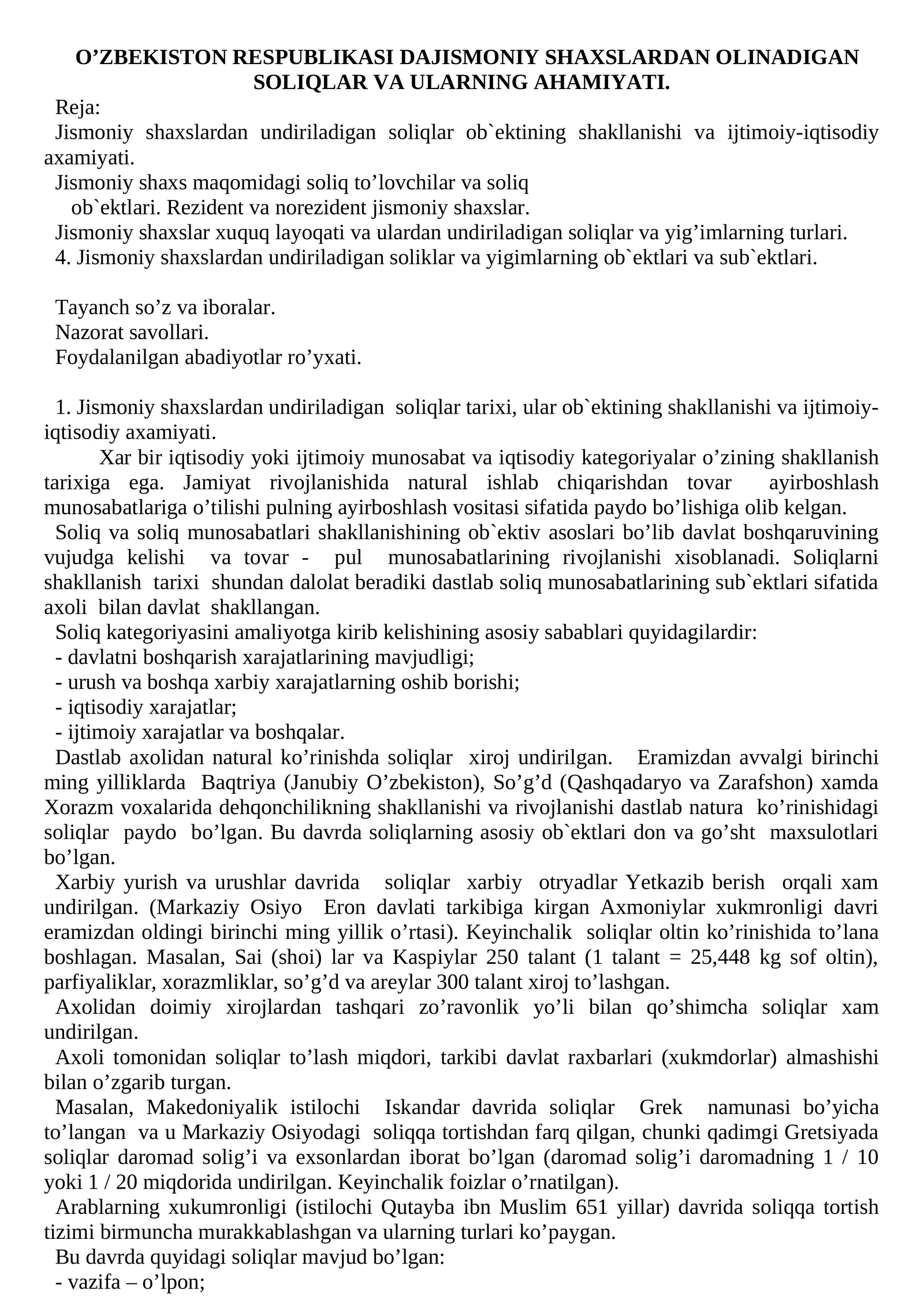 O'ZBEKISTON RESPUBLIKASI DAJISMONIY SHAXSLARDAN OLINADIGAN SOLIQLAR VA ULARNING AHAMIYATI.

Reja:

Jismoniy shaxslardan undiriladigan soliqlar ob`ektining shakllanishi va ijtimoiy-iqtisodiy axamiyati.

Jismoniy shaxs maqomidagi soliq to'lovchilar va soliq ob`ektlari. Rezident va norezident jismoniy shaxslar.

Jismoniy shaxslar xuquq layoqati va ulardan undiriladigan soliqlar va yig'imlarning turlari.

4. Jismoniy shaxslardan undiriladigan soliklar va yigimlarning ob`ektlari va sub`ektlari.

Tayanch so'z va iboralar.
Nazorat savollari.
Foydalanilgan abadiyotlar ro'yxati.

1. Jismoniy shaxslardan undiriladigan soliqlar tarixi, ular ob`ektining shakllanishi va ijtimoiy-iqtisodiy axamiyati.

Xar bir iqtisodiy yoki ijtimoiy munosabat va iqtisodiy kategoriyalar o'zining shakllanish tarixiga ega. Jamiyat rivojlanishida natural ishlab chiqarishdan tovar ayirboshlash munosabatlariga o'tilishi pulning ayirboshlash vositasi sifatida paydo bo'lishiga olib kelgan.

Soliq va soliq munosabatlari shakllanishining ob`ektiv asoslari bo'lib davlat boshqaruvining vujudga kelishi va tovar - pul munosabatlarining rivojlanishi xisoblanadi. Soliqlarni shakllanish tarixi shundan dalolat beradiki dastlab soliq munosabatlarining sub`ektlari sifatida axoli bilan davlat shakllangan.

Soliq kategoriyasini amaliyotga kirib kelishining asosiy sabablari quyidagilardir:
- davlatni boshqarish xarajatlarining mavjudligi;
- urush va boshqa xarbiy xarajatlarning oshib borishi;
- iqtisodiy xarajatlar;
- ijtimoiy xarajatlar va boshqalar.

Dastlab axolidan natural ko'rinishda soliqlar xiroj undirilgan. Eramizdan avvalgi birinchi ming yilliklarda Baqtriya (Janubiy O'zbekiston), So'g'd (Qashqadaryo va Zarafshon) xamda Xorazm voxalarida dehqonchilikning shakllanishi va rivojlanishi dastlab natura ko'rinishidagi soliqlar paydo bo'lgan. Bu davrda soliqlarning asosiy ob`ektlari don va go'sht maxsulotlari bo'lgan.

Xarbiy yurish va urushlar davrida soliqlar xarbiy otryadlar Yetkazib berish orqali xam undirilgan. (Markaziy Osiyo Eron davlati tarkibiga kirgan Axmoniylar xukmronligi davri eramizdan oldingi birinchi ming yillik o'rtasi). Keyinchalik soliqlar oltin ko'rinishida to'lana boshlagan. Masalan, Sai (shoi) lar va Kaspiylar 250 talant (1 talant = 25,448 kg sof oltin), parfiyaliklar, xorazmliklar, so'g'd va areylar 300 talant xiroj to'lashgan.

Axolidan doimiy xirojlardan tashqari zo'ravonlik yo'li bilan qo'shimcha soliqlar xam undirilgan.

Axoli tomonidan soliqlar to'lash miqdori, tarkibi davlat raxbarlari (xukmdorlar) almashishi bilan o'zgarib turgan.

Masalan, Makedoniyalik istilochi Iskandar davrida soliqlar Grek namunasi bo'yicha to'langan va u Markaziy Osiyodagi soliqqa tortishdan farq qilgan, chunki qadimgi Gretsiyada soliqlar daromad solig'i va exsonlardan iborat bo'lgan (daromad solig'i daromadning 1 / 10 yoki 1 / 20 miqdorida undirilgan. Keyinchalik foizlar o'rnatilgan).

Arablarning xukumronligi (istilochi Qutayba ibn Muslim 651 yillar) davrida soliqqa tortish tizimi birmuncha murakkablashgan va ularning turlari ko'paygan.

Bu davrda quyidagi soliqlar mavjud bo'lgan:
- vazifa – o'lpon;